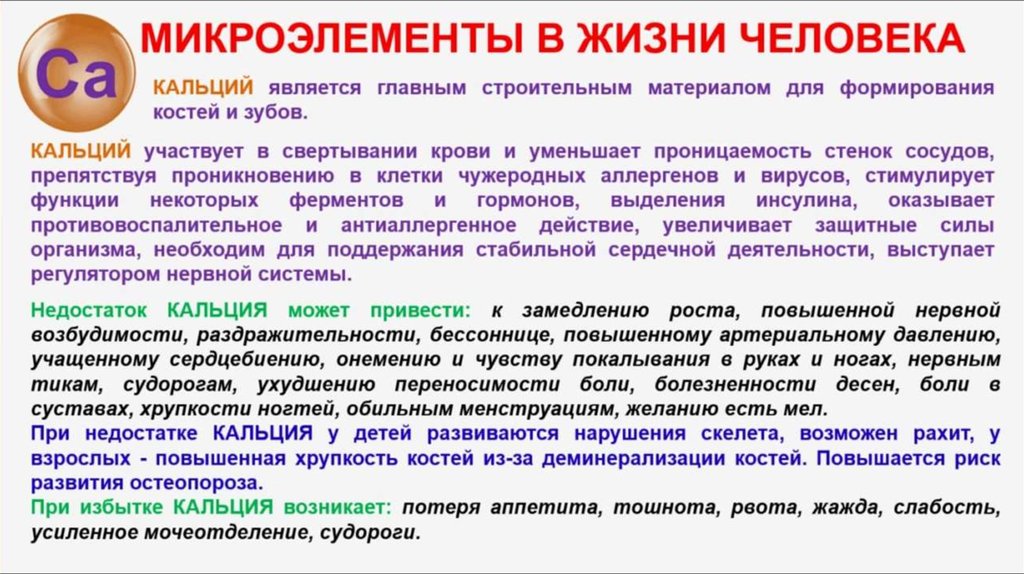 Ca

МИКРОЭЛЕМЕНТЫ В ЖИЗНИ ЧЕЛОВЕКА

КАЛЬЦИЙ является главным строительным материалом для формирования костей и зубов.

КАЛЬЦИЙ участвует в свертывании крови и уменьшает проницаемость стенок сосудов, препятствуя проникновению в клетки чужеродных аллергенов и вирусов, стимулирует функции некоторых ферментов и гормонов, выделения инсулина, оказывает противовоспалительное и антиаллергенное действие, увеличивает защитные силы организма, необходим для поддержания стабильной сердечной деятельности, выступает регулятором нервной системы.

Недостаток КАЛЬЦИЯ может привести: к замедлению роста, повышенной нервной возбудимости, раздражительности, бессоннице, повышенному артериальному давлению, учащенному сердцебиению, онемению и чувству покалывания в руках и ногах, нервным тикам, судорогам, ухудшению переносимости боли, болезненности десен, боли в суставах, хрупкости ногтей, обильным менструациям, желанию есть мел.
При недостатке КАЛЬЦИЯ у детей развиваются нарушения скелета, возможен рахит, у взрослых - повышенная хрупкость костей из-за деминерализации костей. Повышается риск развития остеопороза.
При избытке КАЛЬЦИЯ возникает: потеря аппетита, тошнота, рвота, жажда, слабость, усиленное мочеотделение, судороги.